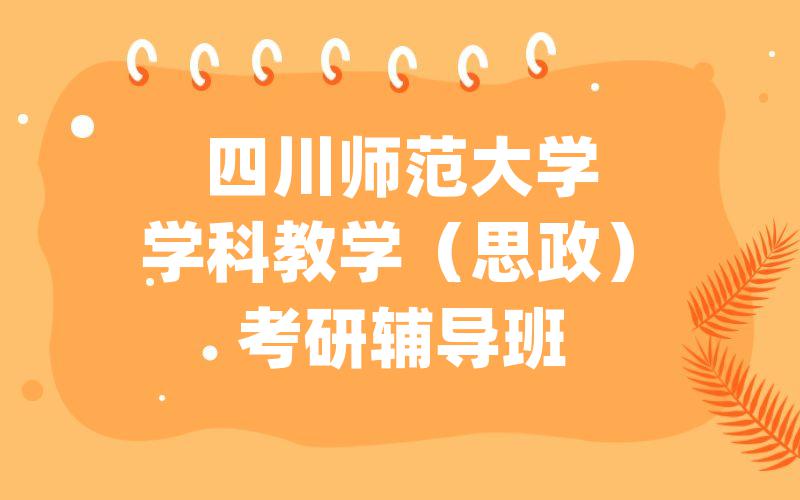 四川师范大学
学科教学（思政）
考研辅导班